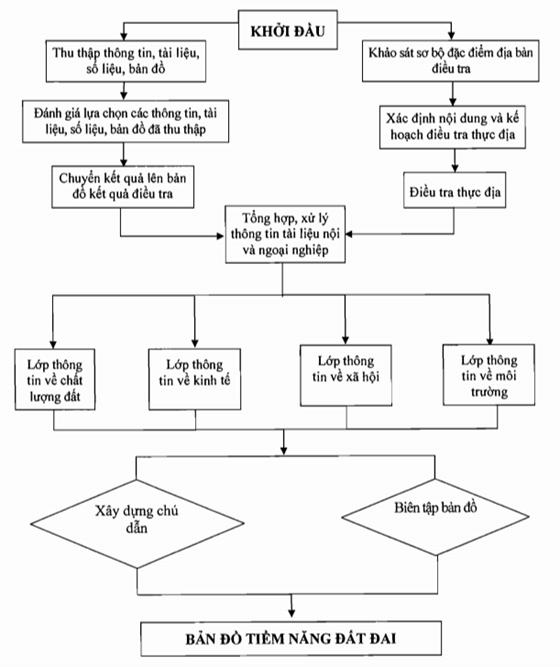 KHỞI ĐẦU

Thu thập thông tin, tài liệu, số liệu, bản đồ

Đánh giá lựa chọn các thông tin, tài liệu, số liệu, bản đồ đã thu thập

Chuyển kết quả lên bản đồ kết quả điều tra

Khảo sát sơ bộ đặc điểm địa bàn điều tra

Xác định nội dung và kế hoạch điều tra thực địa

Điều tra thực địa

Tổng hợp, xử lý thông tin tài liệu nội và ngoại nghiệp

Lớp thông tin về chất lượng đất

Lớp thông tin về kinh tế

Lớp thông tin về xã hội

Lớp thông tin về môi trường

Xây dựng chú dẫn

Biên tập bản đồ

BẢN ĐỒ TIỀM NĂNG ĐẤT ĐAI